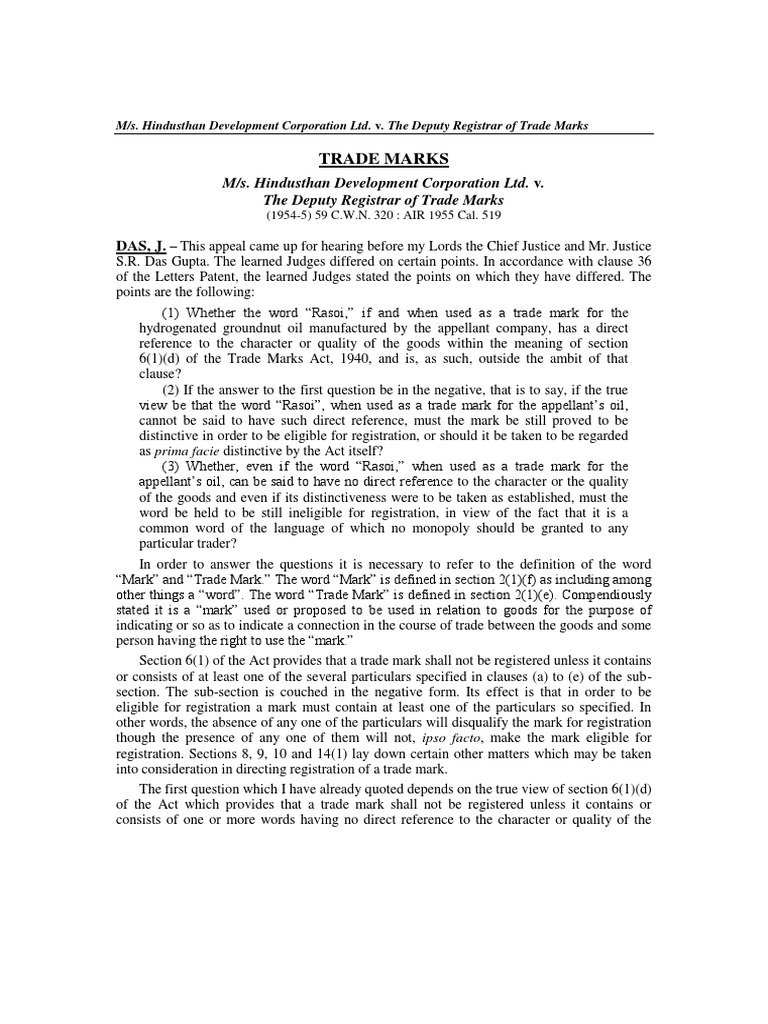 M/s. Hindusthan Development Corporation Ltd. v. The Deputy Registrar of Trade Marks

TRADE MARKS

M/s. Hindusthan Development Corporation Ltd. v.
The Deputy Registrar of Trade Marks
(1954-5) 59 C.W.N. 320 : AIR 1955 Cal. 519

DAS, J. – This appeal came up for hearing before my Lords the Chief Justice and Mr. Justice S.R. Das Gupta. The learned Judges differed on certain points. In accordance with clause 36 of the Letters Patent, the learned Judges stated the points on which they have differed. The points are the following:

(1) Whether the word "Rasoi," if and when used as a trade mark for the hydrogenated groundnut oil manufactured by the appellant company, has a direct reference to the character or quality of the goods within the meaning of section 6(1)(d) of the Trade Marks Act, 1940, and is, as such, outside the ambit of that clause?

(2) If the answer to the first question be in the negative, that is to say, if the true view be that the word "Rasoi", when used as a trade mark for the appellant's oil, cannot be said to have such direct reference, must the mark be still proved to be distinctive in order to be eligible for registration, or should it be taken to be regarded as prima facie distinctive by the Act itself?

(3) Whether, even if the word "Rasoi," when used as a trade mark for the appellant's oil, can be said to have no direct reference to the character or the quality of the goods and even if its distinctiveness were to be taken as established, must the word be held to be still ineligible for registration, in view of the fact that it is a common word of the language of which no monopoly should be granted to any particular trader?

In order to answer the questions it is necessary to refer to the definition of the word "Mark" and "Trade Mark." The word "Mark" is defined in section 2(1)(f) as including among other things a "word". The word "Trade Mark" is defined in section 2(1)(e). Compendiously stated it is a "mark" used or proposed to be used in relation to goods for the purpose of indicating or so as to indicate a connection in the course of trade between the goods and some person having the right to use the "mark."

Section 6(1) of the Act provides that a trade mark shall not be registered unless it contains or consists of at least one of the several particulars specified in clauses (a) to (e) of the sub-section. The sub-section is couched in the negative form. Its effect is that in order to be eligible for registration a mark must contain at least one of the particulars so specified. In other words, the absence of any one of the particulars will disqualify the mark for registration though the presence of any one of them will not, ipso facto, make the mark eligible for registration. Sections 8, 9, 10 and 14(1) lay down certain other matters which may be taken into consideration in directing registration of a trade mark.

The first question which I have already quoted depends on the true view of section 6(1)(d) of the Act which provides that a trade mark shall not be registered unless it contains or consists of one or more words having no direct reference to the character or quality of the